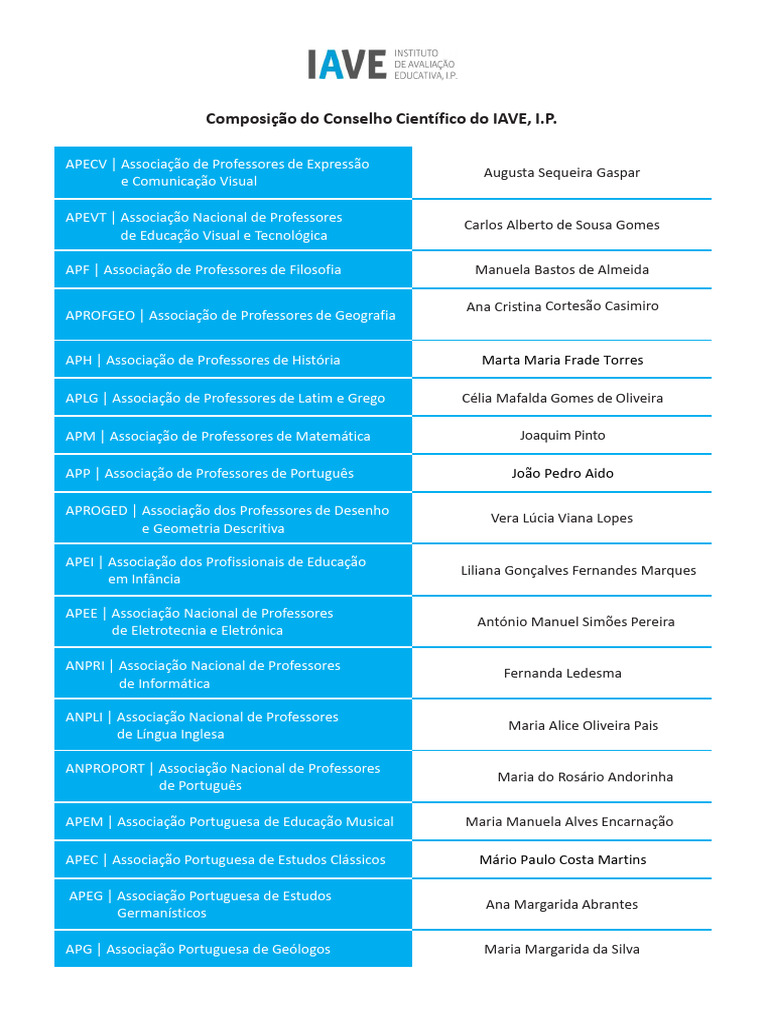 IAVE INSTITUTO DE AVALIAÇÃO EDUCATIVA, I.P.

Composição do Conselho Científico do IAVE, I.P.

| | |
|---|---|
| APECV \| Associação de Professores de Expressão e Comunicação Visual | Augusta Sequeira Gaspar |
| APEVT \| Associação Nacional de Professores de Educação Visual e Tecnológica | Carlos Alberto de Sousa Gomes |
| APF \| Associação de Professores de Filosofia | Manuela Bastos de Almeida |
| APROFGEO \| Associação de Professores de Geografia | Ana Cristina Cortesão Casimiro |
| APH \| Associação de Professores de História | Marta Maria Frade Torres |
| APLG \| Associação de Professores de Latim e Grego | Célia Mafalda Gomes de Oliveira |
| APM \| Associação de Professores de Matemática | Joaquim Pinto |
| APP \| Associação de Professores de Português | João Pedro Aido |
| APROGED \| Associação dos Professores de Desenho e Geometria Descritiva | Vera Lúcia Viana Lopes |
| APEI \| Associação dos Profissionais de Educação em Infância | Liliana Gonçalves Fernandes Marques |
| APEE \| Associação Nacional de Professores de Eletrotecnia e Eletrónica | António Manuel Simões Pereira |
| ANPRI \| Associação Nacional de Professores de Informática | Fernanda Ledesma |
| ANPLI \| Associação Nacional de Professores de Língua Inglesa | Maria Alice Oliveira Pais |
| ANPROPORT \| Associação Nacional de Professores de Português | Maria do Rosário Andorinha |
| APEM \| Associação Portuguesa de Educação Musical | Maria Manuela Alves Encarnação |
| APEC \| Associação Portuguesa de Estudos Clássicos | Mário Paulo Costa Martins |
| APEG \| Associação Portuguesa de Estudos Germanísticos | Ana Margarida Abrantes |
| APG \| Associação Portuguesa de Geólogos | Maria Margarida da Silva |